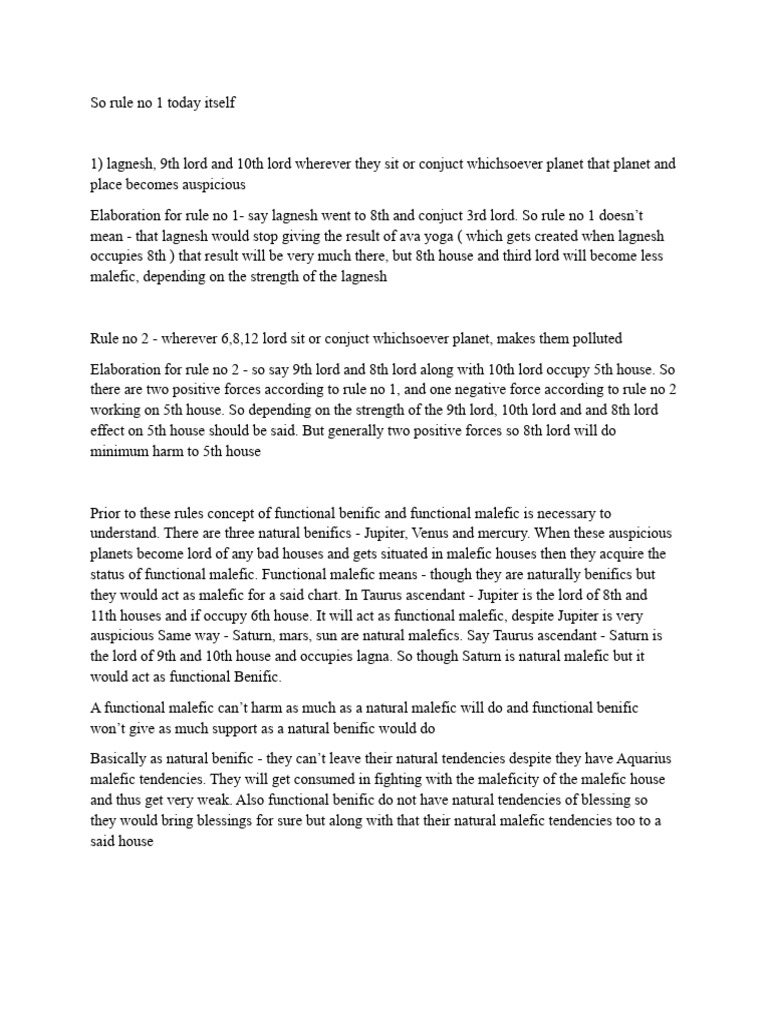 So rule no 1 today itself

1) lagnesh, 9th lord and 10th lord wherever they sit or conjuct whichsoever planet that planet and place becomes auspicious

Elaboration for rule no 1- say lagnesh went to 8th and conjuct 3rd lord. So rule no 1 doesn't mean - that lagnesh would stop giving the result of ava yoga ( which gets created when lagnesh occupies 8th ) that result will be very much there, but 8th house and third lord will become less malefic, depending on the strength of the lagnesh

Rule no 2 - wherever 6,8,12 lord sit or conjuct whichsoever planet, makes them polluted

Elaboration for rule no 2 - so say 9th lord and 8th lord along with 10th lord occupy 5th house. So there are two positive forces according to rule no 1, and one negative force according to rule no 2 working on 5th house. So depending on the strength of the 9th lord, 10th lord and and 8th lord effect on 5th house should be said. But generally two positive forces so 8th lord will do minimum harm to 5th house

Prior to these rules concept of functional benific and functional malefic is necessary to understand. There are three natural benifics - Jupiter, Venus and mercury. When these auspicious planets become lord of any bad houses and gets situated in malefic houses then they acquire the status of functional malefic. Functional malefic means - though they are naturally benifics but they would act as malefic for a said chart. In Taurus ascendant - Jupiter is the lord of 8th and 11th houses and if occupy 6th house. It will act as functional malefic, despite Jupiter is very auspicious Same way - Saturn, mars, sun are natural malefics. Say Taurus ascendant - Saturn is the lord of 9th and 10th house and occupies lagna. So though Saturn is natural malefic but it would act as functional Benific.

A functional malefic can't harm as much as a natural malefic will do and functional benific won't give as much support as a natural benific would do

Basically as natural benific - they can't leave their natural tendencies despite they have Aquarius malefic tendencies. They will get consumed in fighting with the maleficity of the malefic house and thus get very weak. Also functional benific do not have natural tendencies of blessing so they would bring blessings for sure but along with that their natural malefic tendencies too to a said house